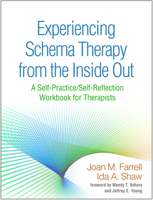 Experiencing Schema Therapy from the Inside Out

A Self-Practice/Self-Reflection Workbook for Therapists

Joan M. Farrell
Ida A. Shaw

foreword by Wendy T. Behary and Jeffrey E. Young